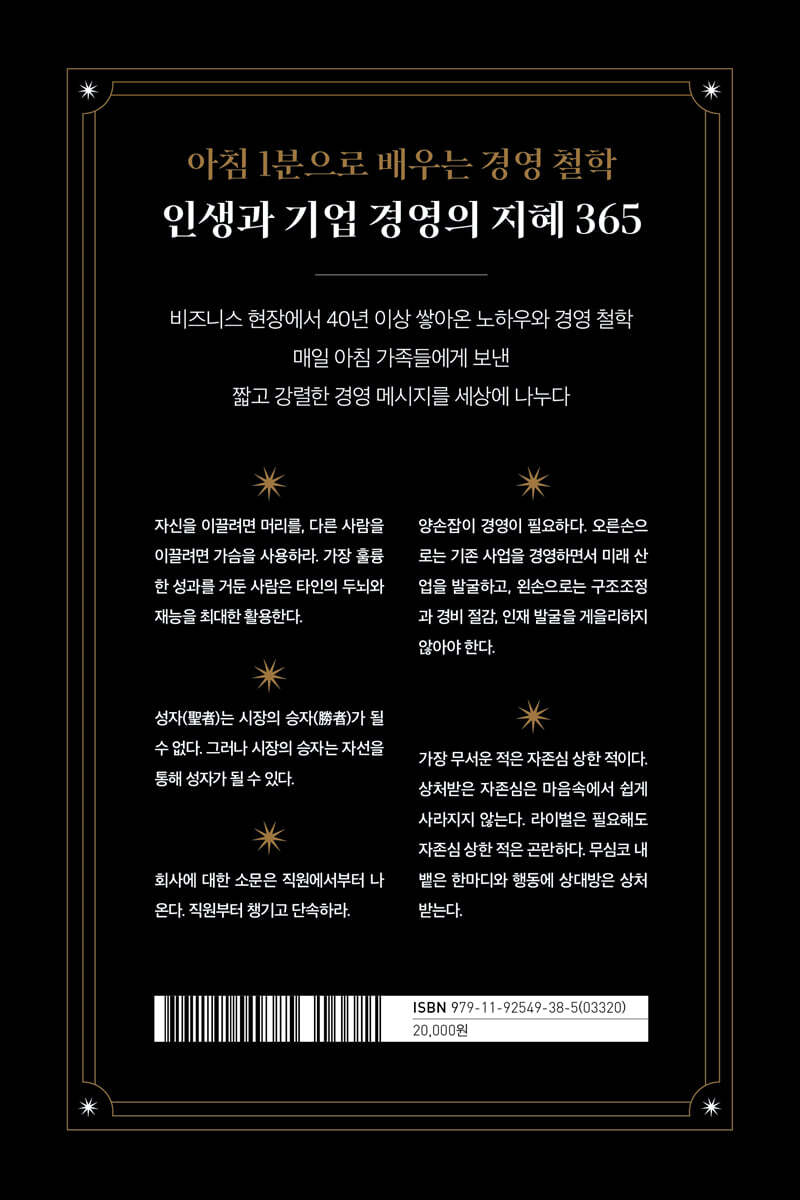 아침 1분으로 배우는 경영 철학
인생과 기업 경영의 지혜 365

비즈니스 현장에서 40년 이상 쌓아온 노하우와 경영 철학
매일 아침 가족들에게 보낸
짧고 강렬한 경영 메시지를 세상에 나누다

자신을 이끌려면 머리를, 다른 사람을 이끌려면 가슴을 사용하라. 가장 훌륭한 성과를 거둔 사람은 타인의 두뇌와 재능을 최대한 활용한다.

성자(聖者)는 시장의 승자(勝者)가 될 수 없다. 그러나 시장의 승자는 자선을 통해 성자가 될 수 있다.

회사에 대한 소문은 직원에서부터 나온다. 직원부터 챙기고 단속하라.

양손잡이 경영이 필요하다. 오른손으로는 기존 사업을 경영하면서 미래 산업을 발굴하고, 왼손으로는 구조조정과 경비 절감, 인재 발굴을 게을리하지 않아야 한다.

가장 무서운 적은 자존심 상한 적이다. 상처받은 자존심은 마음속에서 쉽게 사라지지 않는다. 라이벌은 필요해도 자존심 상한 적은 곤란하다. 무심코 내뱉은 한마디와 행동에 상대방은 상처받는다.

ISBN 979-11-92549-38-5(03320)
20,000원